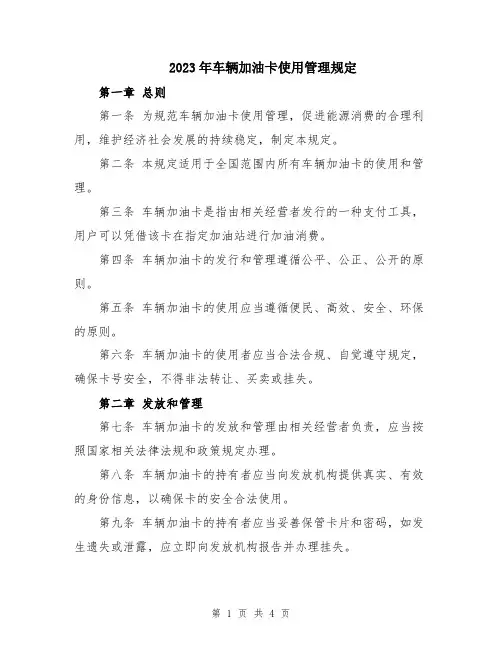 2023年车辆加油卡使用管理规定

第一章 总则

第一条 为规范车辆加油卡使用管理，促进能源消费的合理利用，维护经济社会发展的持续稳定，制定本规定。

第二条 本规定适用于全国范围内所有车辆加油卡的使用和管理。

第三条 车辆加油卡是指由相关经营者发行的一种支付工具，用户可以凭借该卡在指定加油站进行加油消费。

第四条 车辆加油卡的发行和管理遵循公平、公正、公开的原则。

第五条 车辆加油卡的使用应当遵循便民、高效、安全、环保的原则。

第六条 车辆加油卡的使用者应当合法合规、自觉遵守规定，确保卡号安全，不得非法转让、买卖或挂失。

第二章 发放和管理

第七条 车辆加油卡的发放和管理由相关经营者负责，应当按照国家相关法律法规和政策规定办理。

第八条 车辆加油卡的持有者应当向发放机构提供真实、有效的身份信息，以确保卡的安全合法使用。

第九条 车辆加油卡的持有者应当妥善保管卡片和密码，如发生遗失或泄露，应立即向发放机构报告并办理挂失。

第 1 页 共 4 页